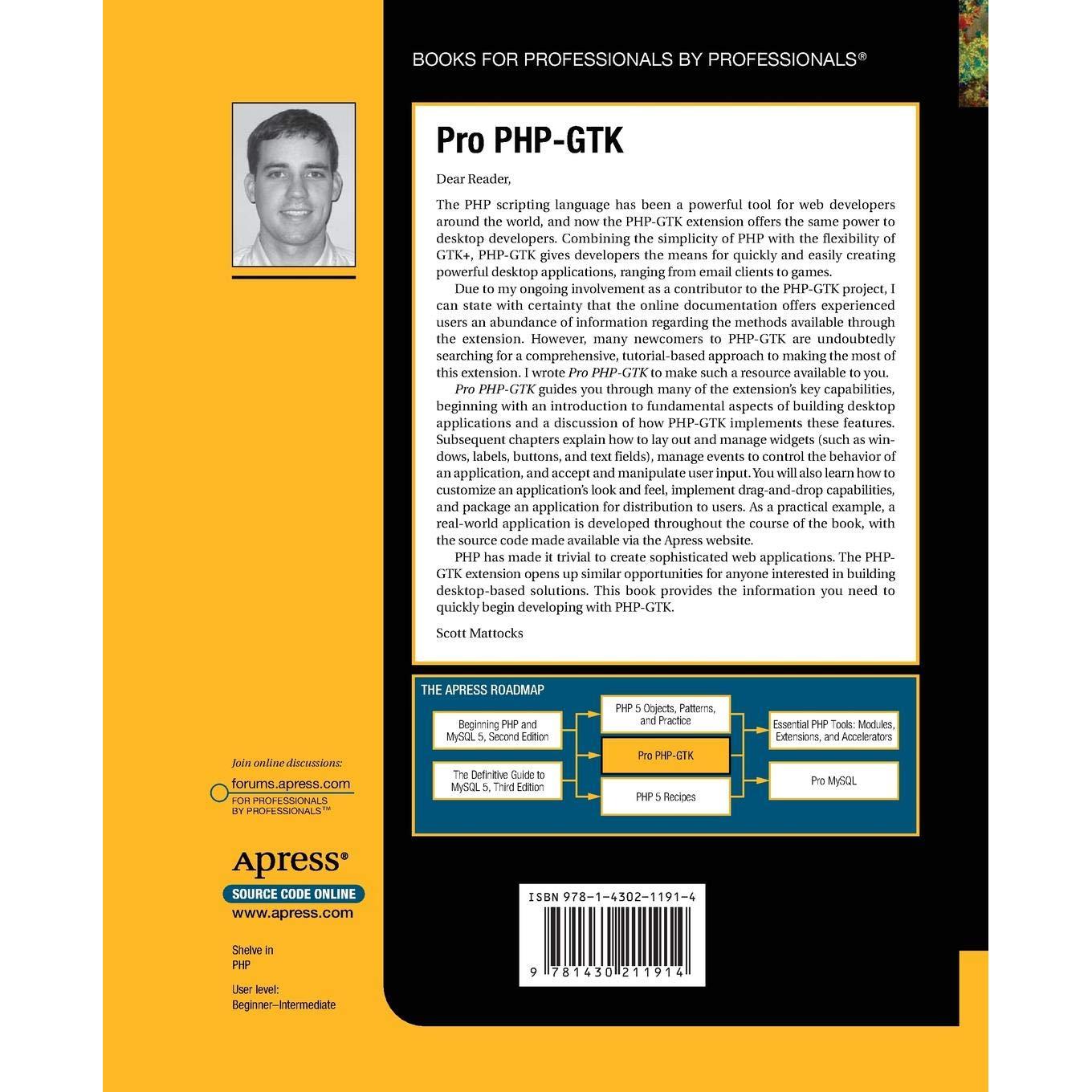 BOOKS FOR PROFESSIONALS BY PROFESSIONALS®

Pro PHP-GTK

Dear Reader,

The PHP scripting language has been a powerful tool for web developers around the world, and now the PHP-GTK extension offers the same power to desktop developers. Combining the simplicity of PHP with the flexibility of GTK+, PHP-GTK gives developers the means for quickly and easily creating powerful desktop applications, ranging from email clients to games.

Due to my ongoing involvement as a contributor to the PHP-GTK project, I can state with certainty that the online documentation offers experienced users an abundance of information regarding the methods available through the extension. However, many newcomers to PHP-GTK are undoubtedly searching for a comprehensive, tutorial-based approach to making the most of this extension. I wrote Pro PHP-GTK to make such a resource available to you.

Pro PHP-GTK guides you through many of the extension's key capabilities, beginning with an introduction to fundamental aspects of building desktop applications and a discussion of how PHP-GTK implements these features. Subsequent chapters explain how to lay out and manage widgets (such as windows, labels, buttons, and text fields), manage events to control the behavior of an application, and accept and manipulate user input. You will also learn how to customize an application's look and feel, implement drag-and-drop capabilities, and package an application for distribution to users. As a practical example, a real-world application is developed throughout the course of the book, with the source code made available via the Apress website.

PHP has made it trivial to create sophisticated web applications. The PHP-GTK extension opens up similar opportunities for anyone interested in building desktop-based solutions. This book provides the information you need to quickly begin developing with PHP-GTK.

Scott Mattocks

THE APRESS ROADMAP

Beginning PHP and MySQL 5, Second Edition

The Definitive Guide to MySQL 5, Third Edition

PHP 5 Objects, Patterns, and Practice

Pro PHP-GTK

PHP 5 Recipes

Essential PHP Tools: Modules, Extensions, and Accelerators

Pro MySQL

Join online discussions:
forums.apress.com
FOR PROFESSIONALS BY PROFESSIONALS™

Apress®
SOURCE CODE ONLINE
www.apress.com

Shelve in
PHP

User level:
Beginner–Intermediate

ISBN 978-1-4302-1191-4

9 781430 211914